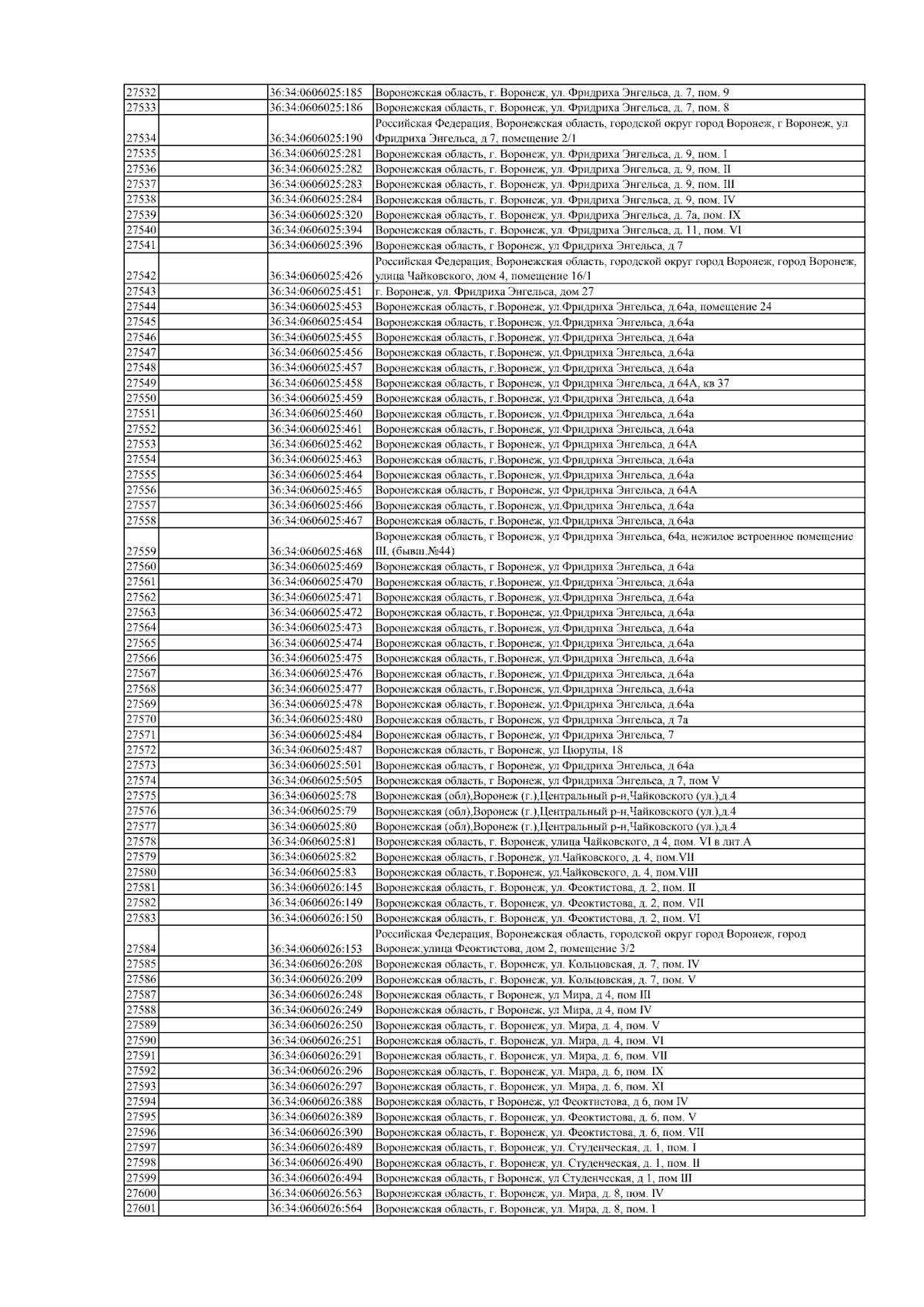 | | | | |
|---|---|---|---|
| 27532 | | 36:34:0606025:185 | Воронежская область, г. Воронеж, ул. Фридриха Энгельса, д. 7, пом. 9 |
| 27533 | | 36:34:0606025:186 | Воронежская область, г. Воронеж, ул. Фридриха Энгельса, д. 7, пом. 8 |
| 27534 | | 36:34:0606025:190 | Российская Федерация, Воронежская область, городской округ город Воронеж, г Воронеж, ул Фридриха Энгельса, д 7, помещение 2/1 |
| 27535 | | 36:34:0606025:281 | Воронежская область, г. Воронеж, ул. Фридриха Энгельса, д. 9, пом. I |
| 27536 | | 36:34:0606025:282 | Воронежская область, г. Воронеж, ул. Фридриха Энгельса, д. 9, пом. II |
| 27537 | | 36:34:0606025:283 | Воронежская область, г. Воронеж, ул. Фридриха Энгельса, д. 9, пом. III |
| 27538 | | 36:34:0606025:284 | Воронежская область, г. Воронеж, ул. Фридриха Энгельса, д. 9, пом. IV |
| 27539 | | 36:34:0606025:320 | Воронежская область, г. Воронеж, ул. Фридриха Энгельса, д. 7а, пом. IX |
| 27540 | | 36:34:0606025:394 | Воронежская область, г. Воронеж, ул. Фридриха Энгельса, д. 11, пом. VI |
| 27541 | | 36:34:0606025:396 | Воронежская область, г Воронеж, ул Фридриха Энгельса, д 7 |
| 27542 | | 36:34:0606025:426 | Российская Федерация, Воронежская область, городской округ город Воронеж, город Воронеж, улица Чайковского, дом 4, помещение 16/1 |
| 27543 | | 36:34:0606025:451 | г. Воронеж, ул. Фридриха Энгельса, дом 27 |
| 27544 | | 36:34:0606025:453 | Воронежская область, г.Воронеж, ул.Фридриха Энгельса, д.64а, помещение 24 |
| 27545 | | 36:34:0606025:454 | Воронежская область, г.Воронеж, ул.Фридриха Энгельса, д.64а |
| 27546 | | 36:34:0606025:455 | Воронежская область, г.Воронеж, ул.Фридриха Энгельса, д.64а |
| 27547 | | 36:34:0606025:456 | Воронежская область, г.Воронеж, ул.Фридриха Энгельса, д.64а |
| 27548 | | 36:34:0606025:457 | Воронежская область, г.Воронеж, ул.Фридриха Энгельса, д.64а |
| 27549 | | 36:34:0606025:458 | Воронежская область, г Воронеж, ул Фридриха Энгельса, д 64А, кв 37 |
| 27550 | | 36:34:0606025:459 | Воронежская область, г.Воронеж, ул.Фридриха Энгельса, д.64а |
| 27551 | | 36:34:0606025:460 | Воронежская область, г.Воронеж, ул.Фридриха Энгельса, д.64а |
| 27552 | | 36:34:0606025:461 | Воронежская область, г.Воронеж, ул.Фридриха Энгельса, д.64а |
| 27553 | | 36:34:0606025:462 | Воронежская область, г Воронеж, ул Фридриха Энгельса, д 64А |
| 27554 | | 36:34:0606025:463 | Воронежская область, г.Воронеж, ул.Фридриха Энгельса, д.64а |
| 27555 | | 36:34:0606025:464 | Воронежская область, г.Воронеж, ул.Фридриха Энгельса, д.64а |
| 27556 | | 36:34:0606025:465 | Воронежская область, г Воронеж, ул Фридриха Энгельса, д 64А |
| 27557 | | 36:34:0606025:466 | Воронежская область, г.Воронеж, ул.Фридриха Энгельса, д.64а |
| 27558 | | 36:34:0606025:467 | Воронежская область, г.Воронеж, ул.Фридриха Энгельса, д.64а |
| 27559 | | 36:34:0606025:468 | Воронежская область, г Воронеж, ул Фридриха Энгельса, 64а, нежилое встроенное помещение III, (бывш.№44) |
| 27560 | | 36:34:0606025:469 | Воронежская область, г Воронеж, ул Фридриха Энгельса, д 64а |
| 27561 | | 36:34:0606025:470 | Воронежская область, г.Воронеж, ул.Фридриха Энгельса, д.64а |
| 27562 | | 36:34:0606025:471 | Воронежская область, г.Воронеж, ул.Фридриха Энгельса, д.64а |
| 27563 | | 36:34:0606025:472 | Воронежская область, г.Воронеж, ул.Фридриха Энгельса, д.64а |
| 27564 | | 36:34:0606025:473 | Воронежская область, г.Воронеж, ул.Фридриха Энгельса, д.64а |
| 27565 | | 36:34:0606025:474 | Воронежская область, г.Воронеж, ул.Фридриха Энгельса, д.64а |
| 27566 | | 36:34:0606025:475 | Воронежская область, г.Воронеж, ул.Фридриха Энгельса, д.64а |
| 27567 | | 36:34:0606025:476 | Воронежская область, г.Воронеж, ул.Фридриха Энгельса, д.64а |
| 27568 | | 36:34:0606025:477 | Воронежская область, г.Воронеж, ул.Фридриха Энгельса, д.64а |
| 27569 | | 36:34:0606025:478 | Воронежская область, г.Воронеж, ул.Фридриха Энгельса, д.64а |
| 27570 | | 36:34:0606025:480 | Воронежская область, г Воронеж, ул Фридриха Энгельса, д 7а |
| 27571 | | 36:34:0606025:484 | Воронежская область, г Воронеж, ул Фридриха Энгельса, 7 |
| 27572 | | 36:34:0606025:487 | Воронежская область, г Воронеж, ул Цюрупы, 18 |
| 27573 | | 36:34:0606025:501 | Воронежская область, г Воронеж, ул Фридриха Энгельса, д 64а |
| 27574 | | 36:34:0606025:505 | Воронежская область, г Воронеж, ул Фридриха Энгельса, д 7, пом V |
| 27575 | | 36:34:0606025:78 | Воронежская (обл),Воронеж (г.),Центральный р-н,Чайковского (ул.),д.4 |
| 27576 | | 36:34:0606025:79 | Воронежская (обл),Воронеж (г.),Центральный р-н,Чайковского (ул.),д.4 |
| 27577 | | 36:34:0606025:80 | Воронежская (обл),Воронеж (г.),Центральный р-н,Чайковского (ул.),д.4 |
| 27578 | | 36:34:0606025:81 | Воронежская область, г. Воронеж, улица Чайковского, д 4, пом. VI в лит.А |
| 27579 | | 36:34:0606025:82 | Воронежская область, г.Воронеж, ул.Чайковского, д. 4, пом.VII |
| 27580 | | 36:34:0606025:83 | Воронежская область, г.Воронеж, ул.Чайковского, д. 4, пом.VIII |
| 27581 | | 36:34:0606026:145 | Воронежская область, г. Воронеж, ул. Феоктистова, д. 2, пом. II |
| 27582 | | 36:34:0606026:149 | Воронежская область, г. Воронеж, ул. Феоктистова, д. 2, пом. VII |
| 27583 | | 36:34:0606026:150 | Воронежская область, г. Воронеж, ул. Феоктистова, д. 2, пом. VI |
| 27584 | | 36:34:0606026:153 | Российская Федерация, Воронежская область, городской округ город Воронеж, город Воронеж,улица Феоктистова, дом 2, помещение 3/2 |
| 27585 | | 36:34:0606026:208 | Воронежская область, г. Воронеж, ул. Кольцовская, д. 7, пом. IV |
| 27586 | | 36:34:0606026:209 | Воронежская область, г. Воронеж, ул. Кольцовская, д. 7, пом. V |
| 27587 | | 36:34:0606026:248 | Воронежская область, г Воронеж, ул Мира, д 4, пом III |
| 27588 | | 36:34:0606026:249 | Воронежская область, г Воронеж, ул Мира, д 4, пом IV |
| 27589 | | 36:34:0606026:250 | Воронежская область, г. Воронеж, ул. Мира, д. 4, пом. V |
| 27590 | | 36:34:0606026:251 | Воронежская область, г. Воронеж, ул. Мира, д. 4, пом. VI |
| 27591 | | 36:34:0606026:291 | Воронежская область, г. Воронеж, ул. Мира, д. 6, пом. VII |
| 27592 | | 36:34:0606026:296 | Воронежская область, г. Воронеж, ул. Мира, д. 6, пом. IX |
| 27593 | | 36:34:0606026:297 | Воронежская область, г. Воронеж, ул. Мира, д. 6, пом. XI |
| 27594 | | 36:34:0606026:388 | Воронежская область, г Воронеж, ул Феоктистова, д 6, пом IV |
| 27595 | | 36:34:0606026:389 | Воронежская область, г. Воронеж, ул. Феоктистова, д. 6, пом. V |
| 27596 | | 36:34:0606026:390 | Воронежская область, г. Воронеж, ул. Феоктистова, д. 6, пом. VII |
| 27597 | | 36:34:0606026:489 | Воронежская область, г. Воронеж, ул. Студенческая, д. 1, пом. I |
| 27598 | | 36:34:0606026:490 | Воронежская область, г. Воронеж, ул. Студенческая, д. 1, пом. II |
| 27599 | | 36:34:0606026:494 | Воронежская область, г Воронеж, ул Студенческая, д 1, пом III |
| 27600 | | 36:34:0606026:563 | Воронежская область, г. Воронеж, ул. Мира, д. 8, пом. IV |
| 27601 | | 36:34:0606026:564 | Воронежская область, г. Воронеж, ул. Мира, д. 8, пом. I |